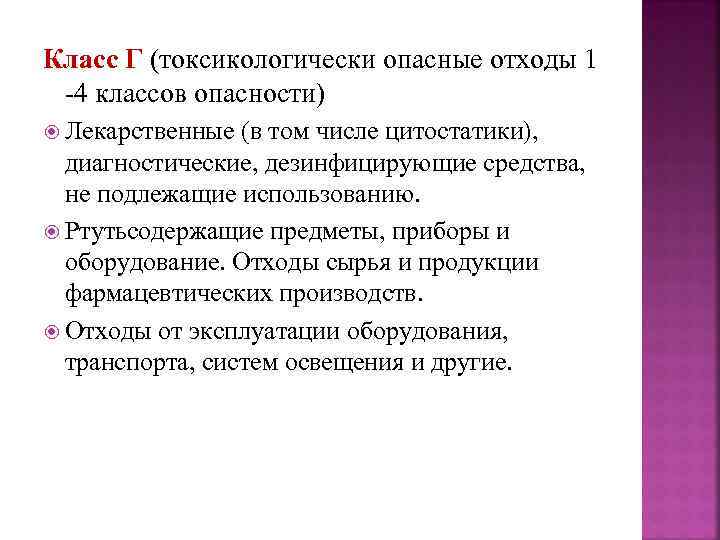 Класс Г (токсикологически опасные отходы 1 -4 классов опасности)

Лекарственные (в том числе цитостатики), диагностические, дезинфицирующие средства, не подлежащие использованию.

Ртутьсодержащие предметы, приборы и оборудование. Отходы сырья и продукции фармацевтических производств.

Отходы от эксплуатации оборудования, транспорта, систем освещения и другие.